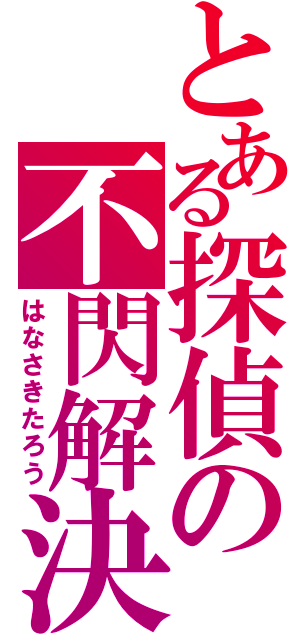 とある探偵の不閃解決

はなさきたろう